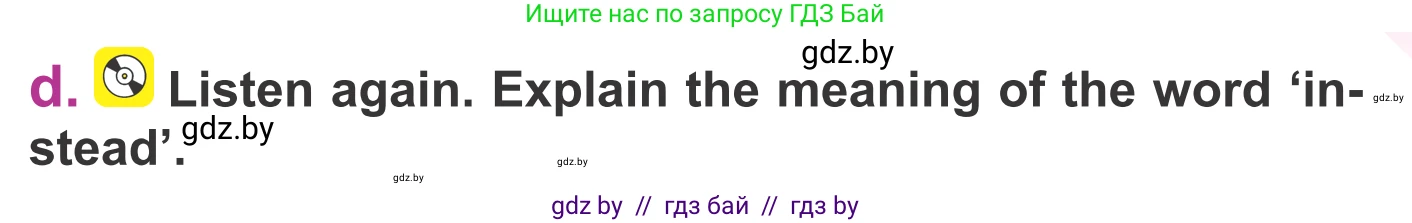 Ищите нас по запросу ГДЗ Бай

gdz.by

d. Listen again. Explain the meaning of the word ‘instead’.

gdz.by gdz.by gdz.by gdz.by

gdz by // гдз бай // гдз by